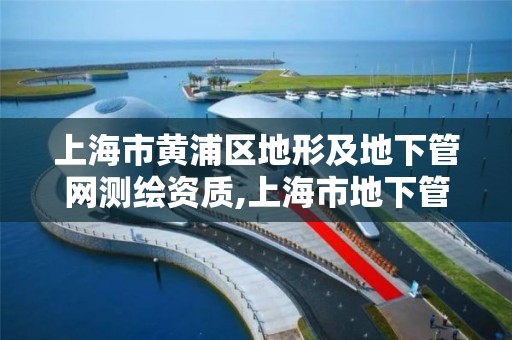 上海市黄浦区地形及地下管网测绘资质,上海市地下管